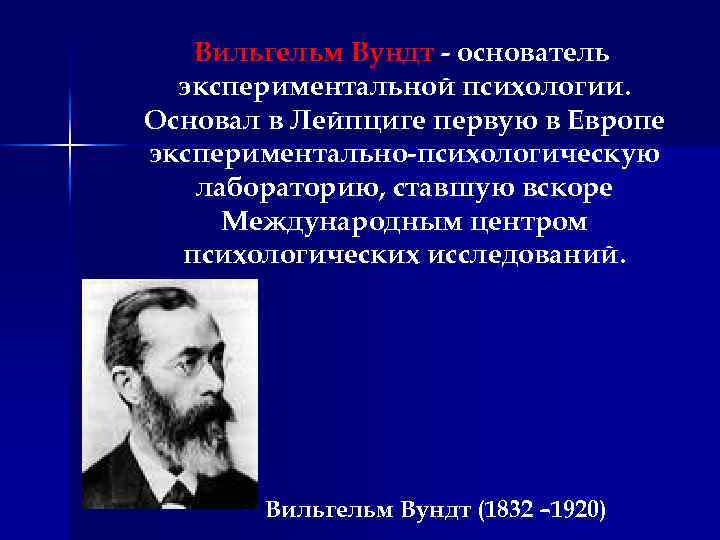 Вильгельм Вундт - основатель экспериментальной психологии. Основал в Лейпциге первую в Европе экспериментально-психологическую лабораторию, ставшую вскоре Международным центром психологических исследований.

Вильгельм Вундт (1832 –1920)